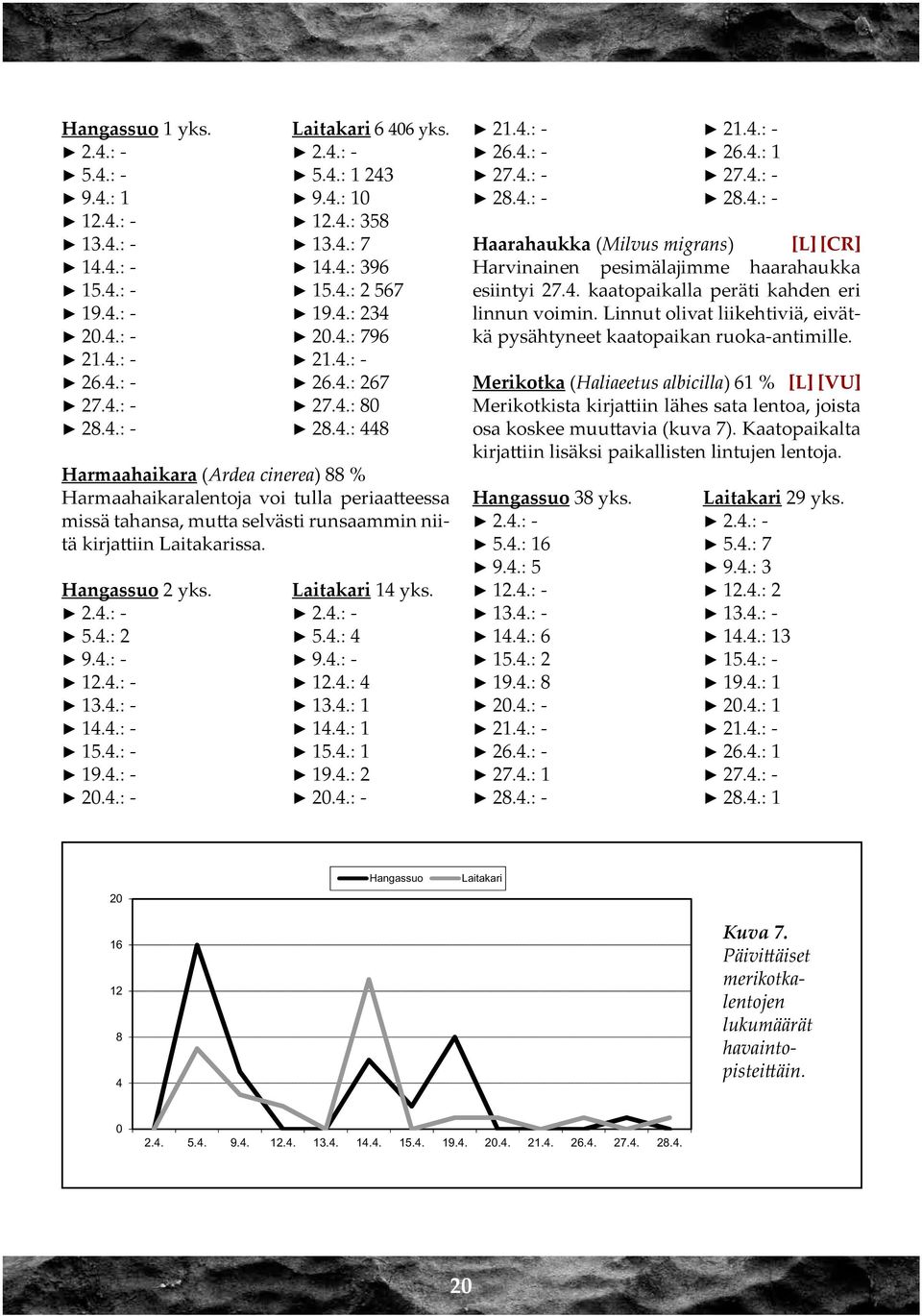 Hangassuo 1 yks.
► 2.4.: -
► 5.4.: -
► 9.4.: 1
► 12.4.: -
► 13.4.: -
► 14.4.: -
► 15.4.: -
► 19.4.: -
► 20.4.: -
► 21.4.: -
► 26.4.: -
► 27.4.: -
► 28.4.: -

Laitakari 6 406 yks.
► 2.4.: -
► 5.4.: 1 243
► 9.4.: 10
► 12.4.: 358
► 13.4.: 7
► 14.4.: 396
► 15.4.: 2 567
► 19.4.: 234
► 20.4.: 796
► 21.4.: -
► 26.4.: 267
► 27.4.: 80
► 28.4.: 448

Harmaahaikara (Ardea cinerea) 88 %
Harmaahaikaralentoja voi tulla periaatteessa missä tahansa, mutta selvästi runsaammin niitä kirjattiin Laitakarissa.

Hangassuo 2 yks.
► 2.4.: -
► 5.4.: 2
► 9.4.: -
► 12.4.: -
► 13.4.: -
► 14.4.: -
► 15.4.: -
► 19.4.: -
► 20.4.: -

Laitakari 14 yks.
► 2.4.: -
► 5.4.: 4
► 9.4.: -
► 12.4.: 4
► 13.4.: 1
► 14.4.: 1
► 15.4.: 1
► 19.4.: 2
► 20.4.: -

► 21.4.: -
► 26.4.: -
► 27.4.: -
► 28.4.: -

► 21.4.: -
► 26.4.: 1
► 27.4.: -
► 28.4.: -

Haarahaukka (Milvus migrans) [L] [CR]
Harvinainen pesimälajimme haarahaukka esiintyi 27.4. kaatopaikalla peräti kahden eri linnun voimin. Linnut olivat liikehtiviä, eivätkä pysähtyneet kaatopaikan ruoka-antimille.

Merikotka (Haliaeetus albicilla) 61 % [L] [VU]
Merikotkista kirjattiin lähes sata lentoa, joista osa koskee muuttavia (kuva 7). Kaatopaikalta kirjattiin lisäksi paikallisten lintujen lentoja.

Hangassuo 38 yks.
► 2.4.: -
► 5.4.: 16
► 9.4.: 5
► 12.4.: -
► 13.4.: -
► 14.4.: 6
► 15.4.: 2
► 19.4.: 8
► 20.4.: -
► 21.4.: -
► 26.4.: -
► 27.4.: 1
► 28.4.: -

Laitakari 29 yks.
► 2.4.: -
► 5.4.: 7
► 9.4.: 3
► 12.4.: 2
► 13.4.: -
► 14.4.: 13
► 15.4.: -
► 19.4.: 1
► 20.4.: 1
► 21.4.: -
► 26.4.: 1
► 27.4.: -
► 28.4.: 1

Hangassuo Laitakari
20
16
12
8
4
0
2.4. 5.4. 9.4. 12.4. 13.4. 14.4. 15.4. 19.4. 20.4. 21.4. 26.4. 27.4. 28.4.

Kuva 7. Päivittäiset merikotkalentojen lukumäärät havaintopisteittäin.

20